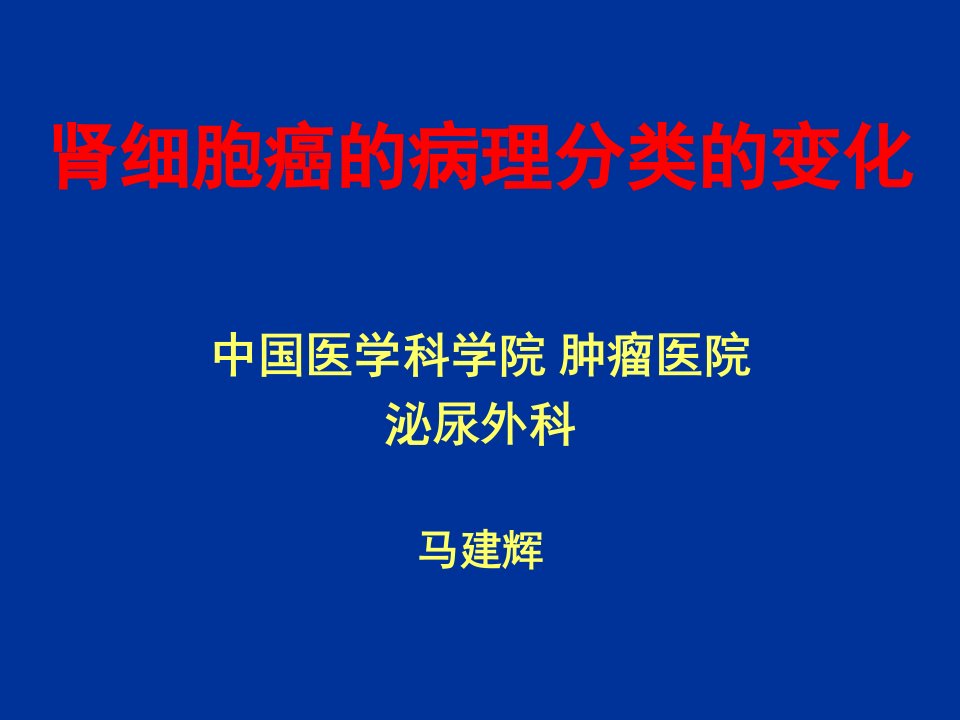 肾细胞癌的病理分类的变化

中国医学科学院 肿瘤医院
泌尿外科

马建辉